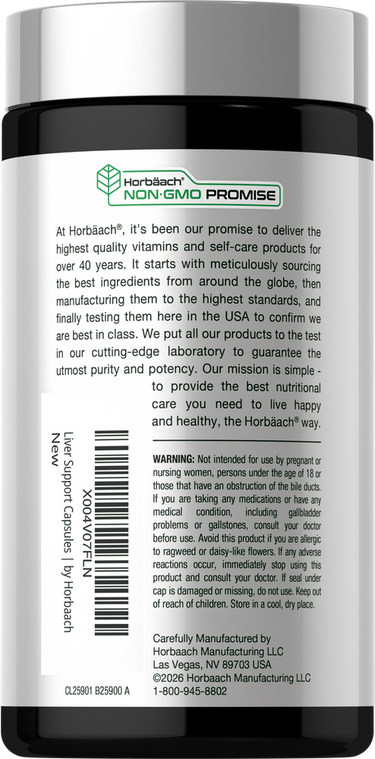 Horbäach®
NON·GMO PROMISE

At Horbäach®, it's been our promise to deliver the highest quality vitamins and self-care products for over 40 years. It starts with meticulously sourcing the best ingredients from around the globe, then manufacturing them to the highest standards, and finally testing them here in the USA to confirm we are best in class. We put all our products to the test in our cutting-edge laboratory to guarantee the utmost purity and potency. Our mission is simple - to provide the best nutritional care you need to live happy and healthy, the Horbäach® way.

X004V07FLN
Liver Support Capsules | by Horbaach
New

WARNING: Not intended for use by pregnant or nursing women, persons under the age of 18 or those that have an obstruction of the bile ducts. If you are taking any medications or have any medical condition, including gallbladder problems or gallstones, consult your doctor before use. Avoid this product if you are allergic to ragweed or daisy-like flowers. If any adverse reactions occur, immediately stop using this product and consult your doctor. If seal under cap is damaged or missing, do not use. Keep out of reach of children. Store in a cool, dry place.

Carefully Manufactured by
Horbaach Manufacturing LLC
Las Vegas, NV 89703 USA
©2026 Horbaach Manufacturing LLC
1-800-945-8802

CL25901 B25900 A